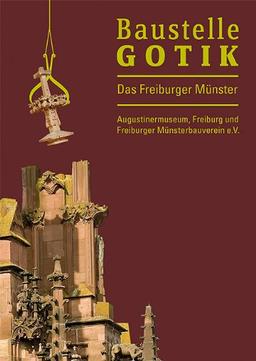 Baustelle
GOTIK

Das Freiburger Münster

Augustinermuseum, Freiburg und Freiburger Münsterbauverein e.V.